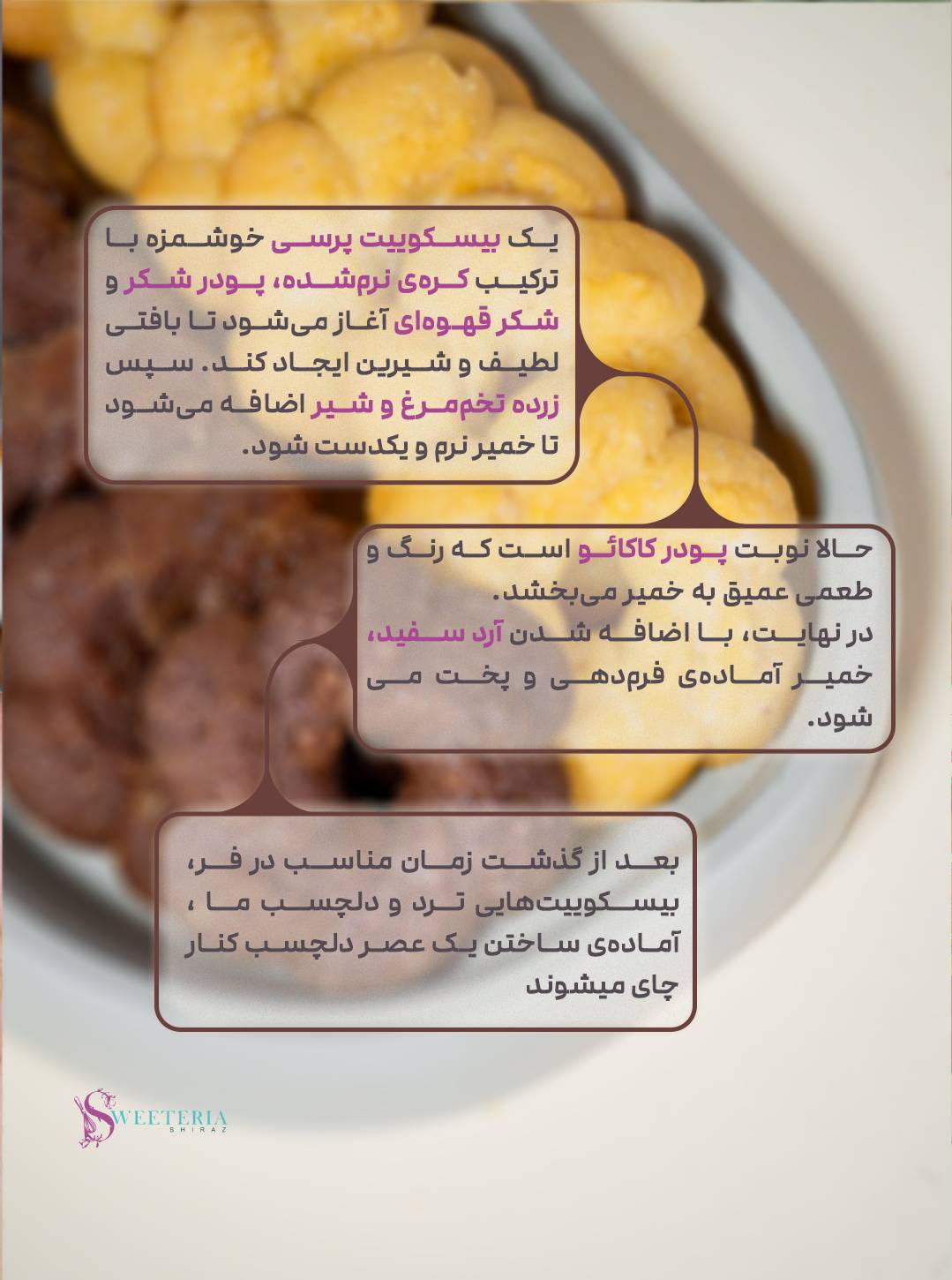 یک بیسکوییت پرسی خوشمزه با ترکیب کره‌ی نرم‌شده، پودر شکر و شکر قهوه‌ای آغاز می‌شود تا بافتی لطیف و شیرین ایجاد کند. سپس زرده تخم‌مرغ و شیر اضافه می‌شود تا خمیر نرم و یکدست شود.

حالا نوبت پودر کاکائو است که رنگ و طعمی عمیق به خمیر می‌بخشد.
در نهایت، با اضافه شدن آرد سفید، خمیر آماده‌ی فرم‌دهی و پخت می شود.

بعد از گذشت زمان مناسب در فر، بیسکوییت‌هایی ترد و دلچسب ما ، آماده‌ی ساختن یک عصر دلچسب کنار چای میشوند

SWEETERIA
SHIRAZ